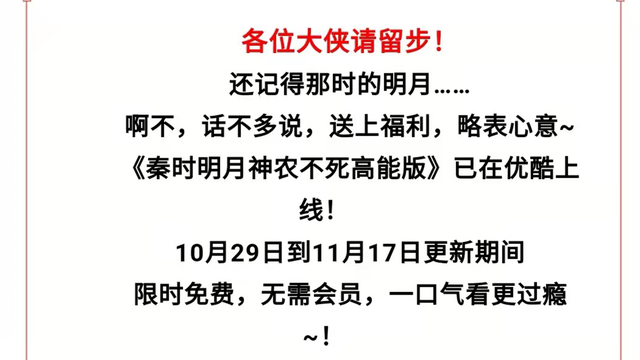 各位大侠请留步！

还记得那时的明月……

啊不，话不多说，送上福利，略表心意~

《秦时明月神农不死高能版》已在优酷上线！

10月29日到11月17日更新期间

限时免费，无需会员，一口气看更过瘾~！